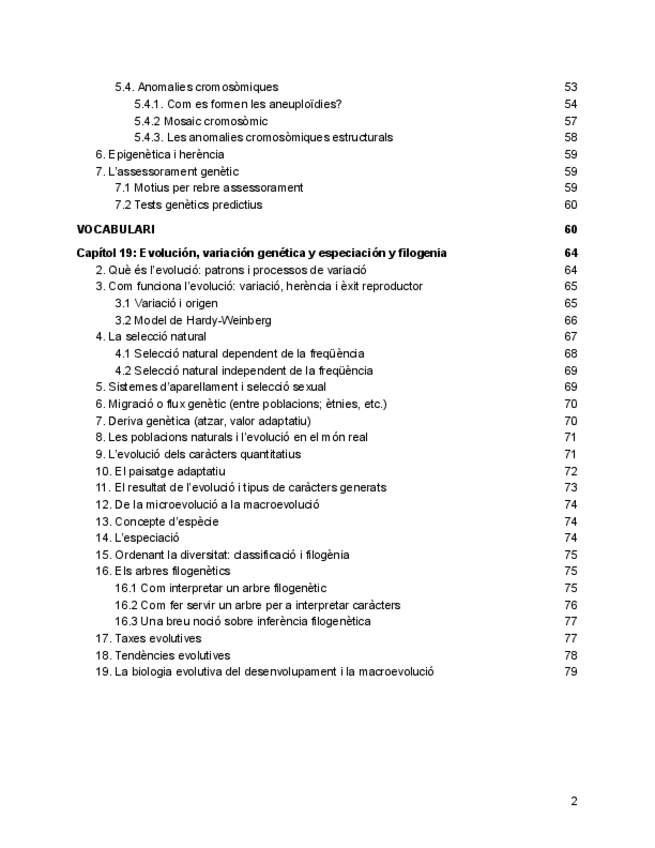 5.4. Anomalies cromosòmiques 53
5.4.1. Com es formen les aneuploïdies? 54
5.4.2 Mosaic cromosòmic 57
5.4.3. Les anomalies cromosòmiques estructurals 58
6. Epigenètica i herència 59
7. L'assessorament genètic 59
7.1 Motius per rebre assessorament 59
7.2 Tests genètics predictius 60

VOCABULARI 60

Capítol 19: Evolución, variación genética y especiación y filogenia 64
2. Què és l'evolució: patrons i processos de variació 64
3. Com funciona l'evolució: variació, herència i èxit reproductor 65
3.1 Variació i origen 65
3.2 Model de Hardy-Weinberg 66
4. La selecció natural 67
4.1 Selecció natural dependent de la freqüència 68
4.2 Selecció natural independent de la freqüència 69
5. Sistemes d'aparellament i selecció sexual 69
6. Migració o flux genètic (entre poblacions; ètnies, etc.) 70
7. Deriva genètica (atzar, valor adaptatiu) 70
8. Les poblacions naturals i l'evolució en el món real 71
9. L'evolució dels caràcters quantitatius 71
10. El paisatge adaptatiu 72
11. El resultat de l'evolució i tipus de caràcters generats 73
12. De la microevolució a la macroevolució 74
13. Concepte d'espècie 74
14. L'especiació 74
15. Ordenant la diversitat: classificació i filogènia 75
16. Els arbres filogenètics 75
16.1 Com interpretar un arbre filogenètic 75
16.2 Com fer servir un arbre per a interpretar caràcters 76
16.3 Una breu noció sobre inferència filogenètica 77
17. Taxes evolutives 77
18. Tendències evolutives 78
19. La biologia evolutiva del desenvolupament i la macroevolució 79

2